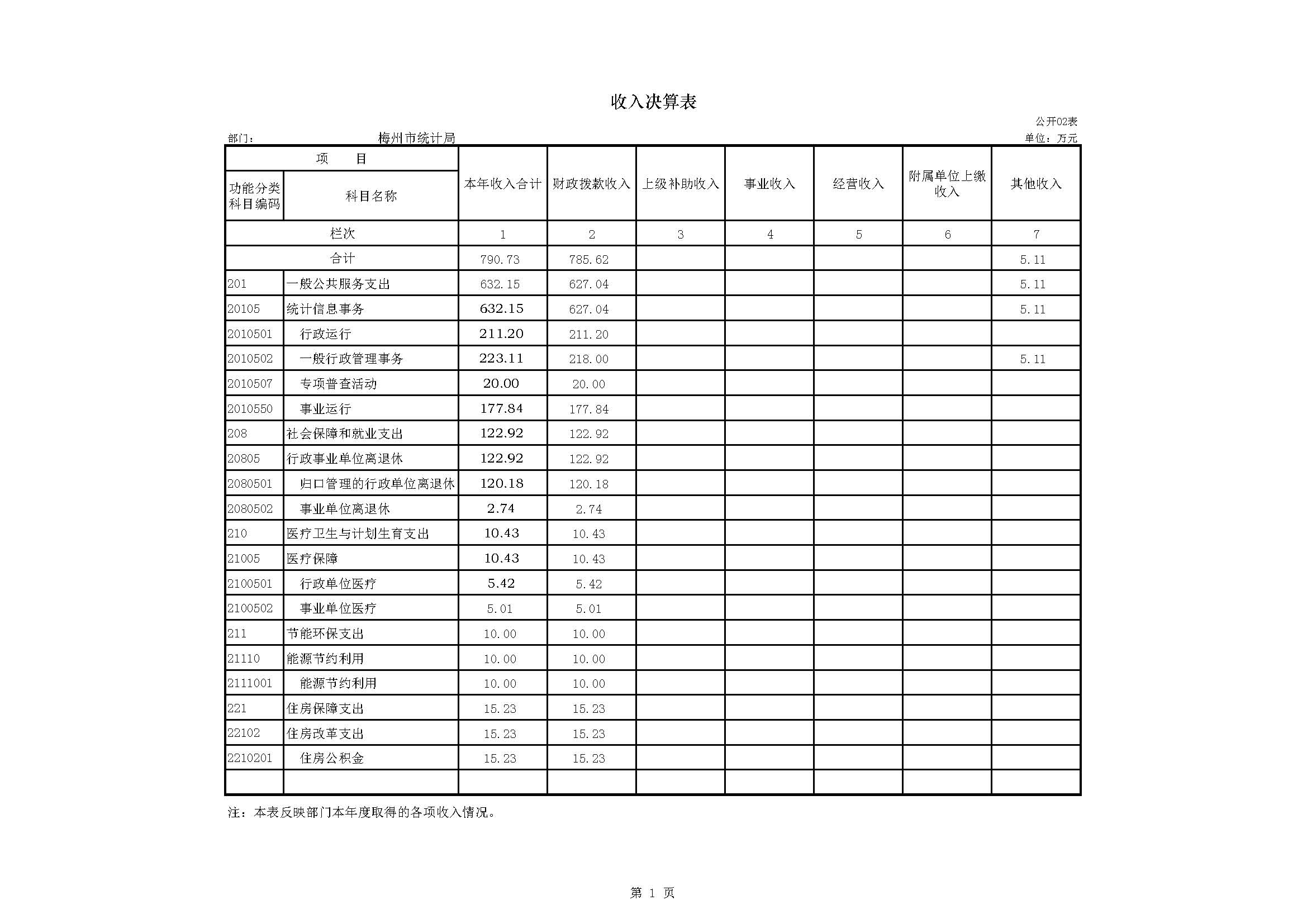 收入决算表

公开02表

部门：　　梅州市统计局　　单位：万元

| 项　目 | | 本年收入合计 | 财政拨款收入 | 上级补助收入 | 事业收入 | 经营收入 | 附属单位上缴收入 | 其他收入 |
|---|---|---|---|---|---|---|---|---|
| 功能分类科目编码 | 科目名称 | | | | | | | |
| 栏次 | | 1 | 2 | 3 | 4 | 5 | 6 | 7 |
| 合计 | | 790.73 | 785.62 | | | | | 5.11 |
| 201 | 一般公共服务支出 | 632.15 | 627.04 | | | | | 5.11 |
| 20105 | 统计信息事务 | 632.15 | 627.04 | | | | | 5.11 |
| 2010501 | 行政运行 | 211.20 | 211.20 | | | | | |
| 2010502 | 一般行政管理事务 | 223.11 | 218.00 | | | | | 5.11 |
| 2010507 | 专项普查活动 | 20.00 | 20.00 | | | | | |
| 2010550 | 事业运行 | 177.84 | 177.84 | | | | | |
| 208 | 社会保障和就业支出 | 122.92 | 122.92 | | | | | |
| 20805 | 行政事业单位离退休 | 122.92 | 122.92 | | | | | |
| 2080501 | 归口管理的行政单位离退休 | 120.18 | 120.18 | | | | | |
| 2080502 | 事业单位离退休 | 2.74 | 2.74 | | | | | |
| 210 | 医疗卫生与计划生育支出 | 10.43 | 10.43 | | | | | |
| 21005 | 医疗保障 | 10.43 | 10.43 | | | | | |
| 2100501 | 行政单位医疗 | 5.42 | 5.42 | | | | | |
| 2100502 | 事业单位医疗 | 5.01 | 5.01 | | | | | |
| 211 | 节能环保支出 | 10.00 | 10.00 | | | | | |
| 21110 | 能源节约利用 | 10.00 | 10.00 | | | | | |
| 2111001 | 能源节约利用 | 10.00 | 10.00 | | | | | |
| 221 | 住房保障支出 | 15.23 | 15.23 | | | | | |
| 22102 | 住房改革支出 | 15.23 | 15.23 | | | | | |
| 2210201 | 住房公积金 | 15.23 | 15.23 | | | | | |
| | | | | | | | | |

注：本表反映部门本年度取得的各项收入情况。

第 1 页